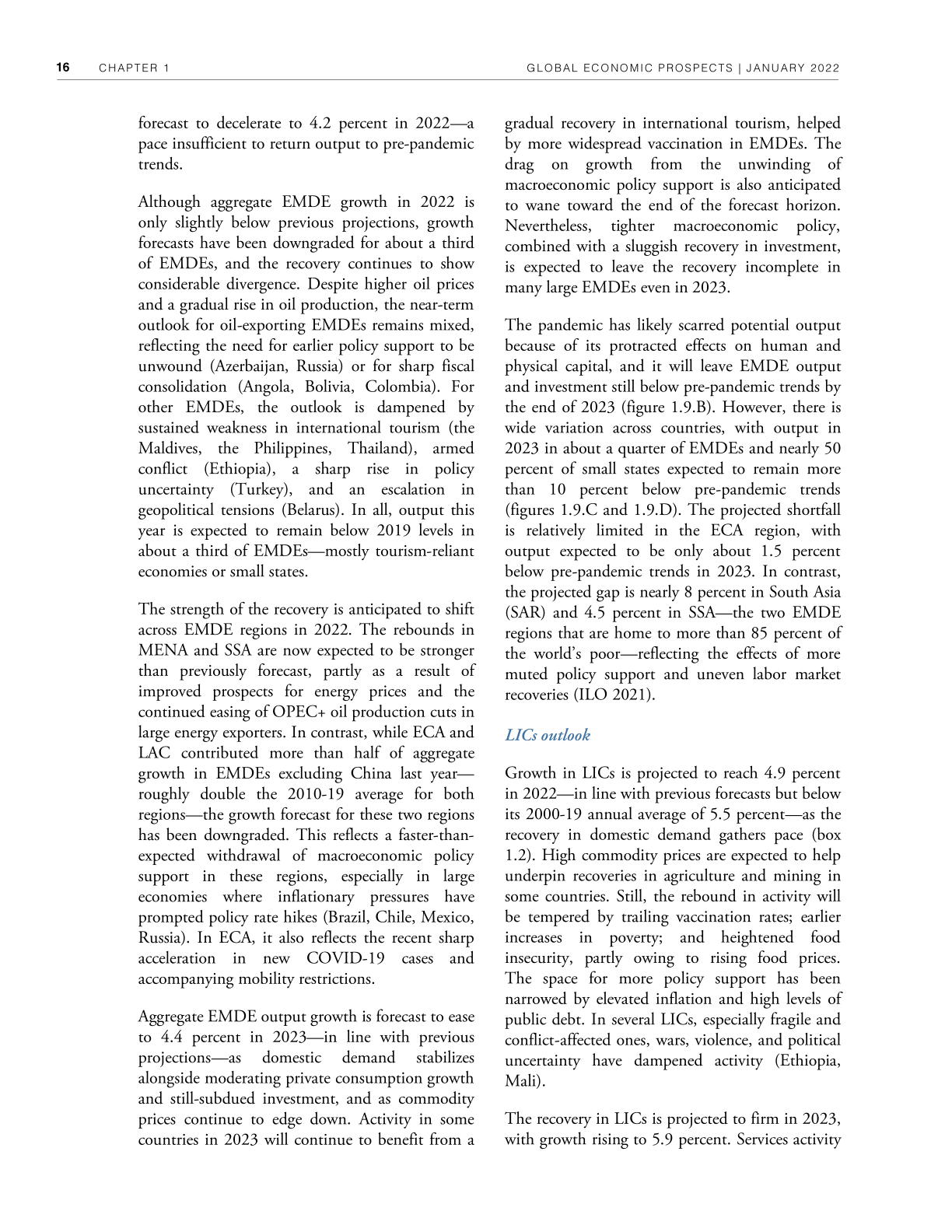 16 CHAPTER 1 GLOBAL ECONOMIC PROSPECTS | JANUARY 2022

forecast to decelerate to 4.2 percent in 2022—a pace insufficient to return output to pre-pandemic trends.

Although aggregate EMDE growth in 2022 is only slightly below previous projections, growth forecasts have been downgraded for about a third of EMDEs, and the recovery continues to show considerable divergence. Despite higher oil prices and a gradual rise in oil production, the near-term outlook for oil-exporting EMDEs remains mixed, reflecting the need for earlier policy support to be unwound (Azerbaijan, Russia) or for sharp fiscal consolidation (Angola, Bolivia, Colombia). For other EMDEs, the outlook is dampened by sustained weakness in international tourism (the Maldives, the Philippines, Thailand), armed conflict (Ethiopia), a sharp rise in policy uncertainty (Turkey), and an escalation in geopolitical tensions (Belarus). In all, output this year is expected to remain below 2019 levels in about a third of EMDEs—mostly tourism-reliant economies or small states.

The strength of the recovery is anticipated to shift across EMDE regions in 2022. The rebounds in MENA and SSA are now expected to be stronger than previously forecast, partly as a result of improved prospects for energy prices and the continued easing of OPEC+ oil production cuts in large energy exporters. In contrast, while ECA and LAC contributed more than half of aggregate growth in EMDEs excluding China last year—roughly double the 2010-19 average for both regions—the growth forecast for these two regions has been downgraded. This reflects a faster-than-expected withdrawal of macroeconomic policy support in these regions, especially in large economies where inflationary pressures have prompted policy rate hikes (Brazil, Chile, Mexico, Russia). In ECA, it also reflects the recent sharp acceleration in new COVID-19 cases and accompanying mobility restrictions.

Aggregate EMDE output growth is forecast to ease to 4.4 percent in 2023—in line with previous projections—as domestic demand stabilizes alongside moderating private consumption growth and still-subdued investment, and as commodity prices continue to edge down. Activity in some countries in 2023 will continue to benefit from a gradual recovery in international tourism, helped by more widespread vaccination in EMDEs. The drag on growth from the unwinding of macroeconomic policy support is also anticipated to wane toward the end of the forecast horizon. Nevertheless, tighter macroeconomic policy, combined with a sluggish recovery in investment, is expected to leave the recovery incomplete in many large EMDEs even in 2023.

The pandemic has likely scarred potential output because of its protracted effects on human and physical capital, and it will leave EMDE output and investment still below pre-pandemic trends by the end of 2023 (figure 1.9.B). However, there is wide variation across countries, with output in 2023 in about a quarter of EMDEs and nearly 50 percent of small states expected to remain more than 10 percent below pre-pandemic trends (figures 1.9.C and 1.9.D). The projected shortfall is relatively limited in the ECA region, with output expected to be only about 1.5 percent below pre-pandemic trends in 2023. In contrast, the projected gap is nearly 8 percent in South Asia (SAR) and 4.5 percent in SSA—the two EMDE regions that are home to more than 85 percent of the world's poor—reflecting the effects of more muted policy support and uneven labor market recoveries (ILO 2021).

LICs outlook

Growth in LICs is projected to reach 4.9 percent in 2022—in line with previous forecasts but below its 2000-19 annual average of 5.5 percent—as the recovery in domestic demand gathers pace (box 1.2). High commodity prices are expected to help underpin recoveries in agriculture and mining in some countries. Still, the rebound in activity will be tempered by trailing vaccination rates; earlier increases in poverty; and heightened food insecurity, partly owing to rising food prices. The space for more policy support has been narrowed by elevated inflation and high levels of public debt. In several LICs, especially fragile and conflict-affected ones, wars, violence, and political uncertainty have dampened activity (Ethiopia, Mali).

The recovery in LICs is projected to firm in 2023, with growth rising to 5.9 percent. Services activity